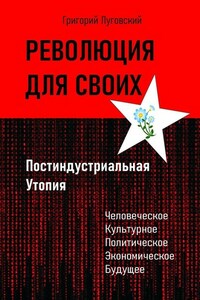 Григорий Луговский

РЕВОЛЮЦИЯ ДЛЯ СВОИХ

Постиндустриальная Утопия

Человеческое
Культурное
Политическое
Экономическое
Будущее